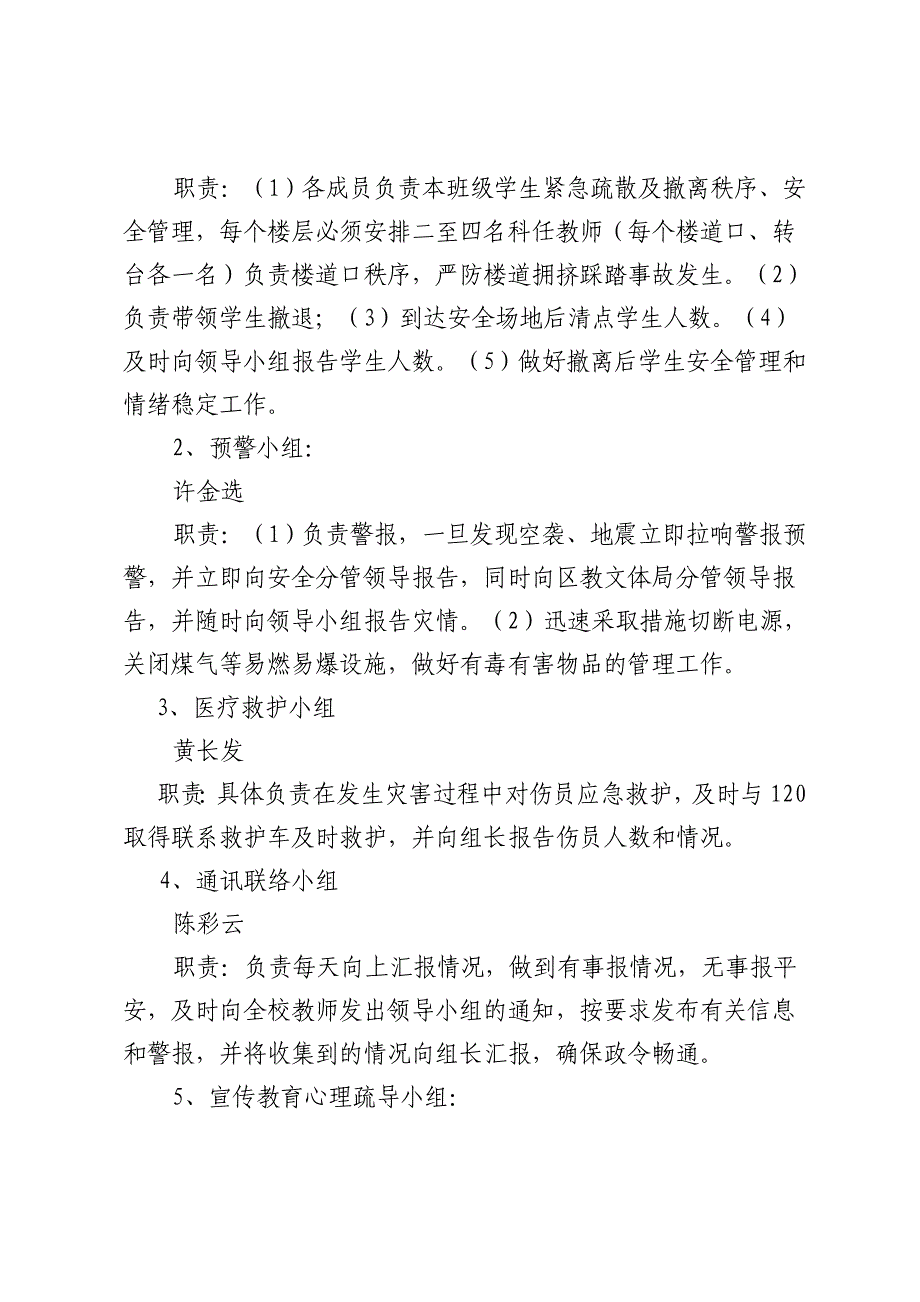 职责：（1）各成员负责本班级学生紧急疏散及撤离秩序、安全管理，每个楼层必须安排二至四名科任教师（每个楼道口、转台各一名）负责楼道口秩序，严防楼道拥挤踩踏事故发生。（2）负责带领学生撤退；（3）到达安全场地后清点学生人数。（4）及时向领导小组报告学生人数。（5）做好撤离后学生安全管理和情绪稳定工作。

2、预警小组：

许金选

职责：（1）负责警报，一旦发现空袭、地震立即拉响警报预警，并立即向安全分管领导报告，同时向区教文体局分管领导报告，并随时向领导小组报告灾情。（2）迅速采取措施切断电源，关闭煤气等易燃易爆设施，做好有毒有害物品的管理工作。

3、医疗救护小组

黄长发

职责：具体负责在发生灾害过程中对伤员应急救护，及时与120取得联系救护车及时救护，并向组长报告伤员人数和情况。

4、通讯联络小组

陈彩云

职责：负责每天向上汇报情况，做到有事报情况，无事报平安，及时向全校教师发出领导小组的通知，按要求发布有关信息和警报，并将收集到的情况向组长汇报，确保政令畅通。

5、宣传教育心理疏导小组：